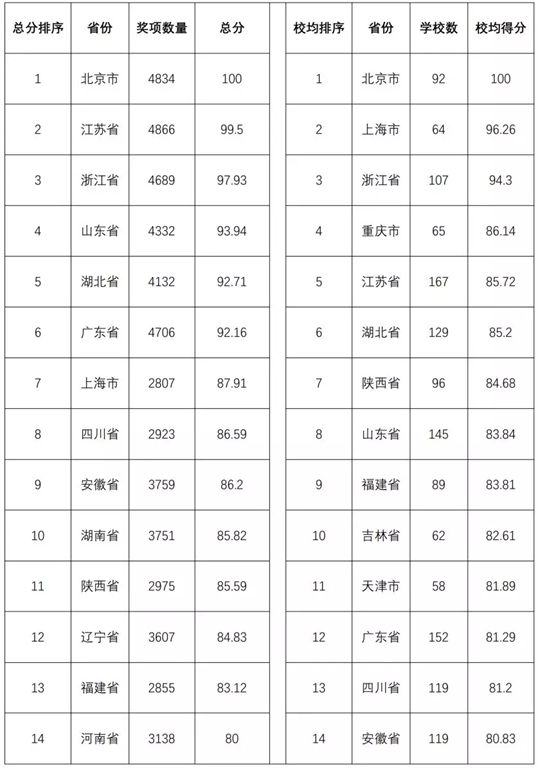 | 总分排序 | 省份 | 奖项数量 | 总分 |
|---|---|---|---|
| 1 | 北京市 | 4834 | 100 |
| 2 | 江苏省 | 4866 | 99.5 |
| 3 | 浙江省 | 4689 | 97.93 |
| 4 | 山东省 | 4332 | 93.94 |
| 5 | 湖北省 | 4132 | 92.71 |
| 6 | 广东省 | 4706 | 92.16 |
| 7 | 上海市 | 2807 | 87.91 |
| 8 | 四川省 | 2923 | 86.59 |
| 9 | 安徽省 | 3759 | 86.2 |
| 10 | 湖南省 | 3751 | 85.82 |
| 11 | 陕西省 | 2975 | 85.59 |
| 12 | 辽宁省 | 3607 | 84.83 |
| 13 | 福建省 | 2855 | 83.12 |
| 14 | 河南省 | 3138 | 80 |

| 校均排序 | 省份 | 学校数 | 校均得分 |
|---|---|---|---|
| 1 | 北京市 | 92 | 100 |
| 2 | 上海市 | 64 | 96.26 |
| 3 | 浙江省 | 107 | 94.3 |
| 4 | 重庆市 | 65 | 86.14 |
| 5 | 江苏省 | 167 | 85.72 |
| 6 | 湖北省 | 129 | 85.2 |
| 7 | 陕西省 | 96 | 84.68 |
| 8 | 山东省 | 145 | 83.84 |
| 9 | 福建省 | 89 | 83.81 |
| 10 | 吉林省 | 62 | 82.61 |
| 11 | 天津市 | 58 | 81.89 |
| 12 | 广东省 | 152 | 81.29 |
| 13 | 四川省 | 119 | 81.2 |
| 14 | 安徽省 | 119 | 80.83 |